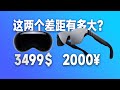 这两个差距有多大?

3499$ 2000¥